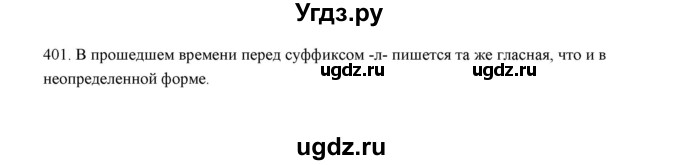 Угдз.ру

401. В прошедшем времени перед суффиксом -л- пишется та же гласная, что и в неопределенной форме.

ugdz.ru ugdz.ru

ugdz.ru